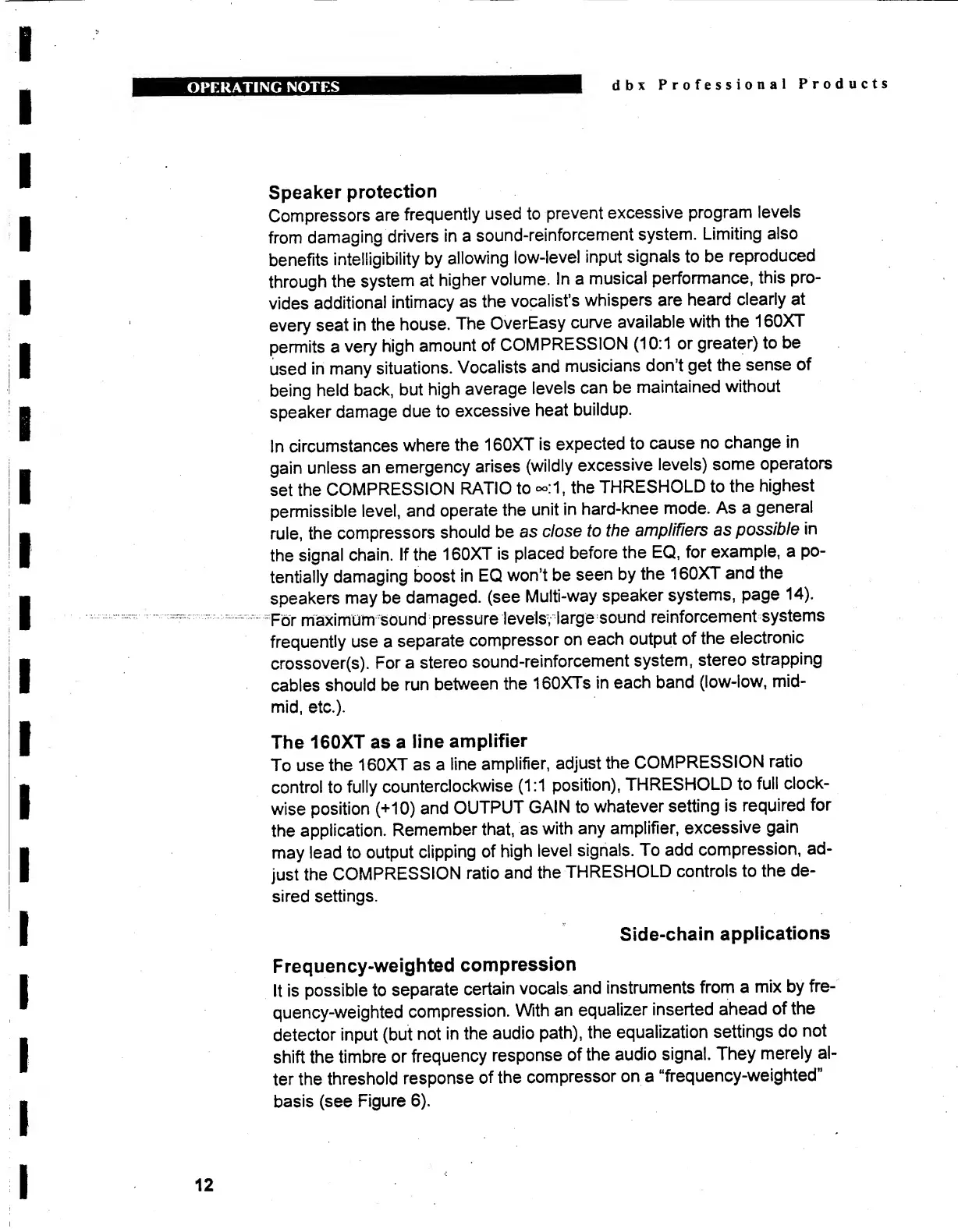 OPERATING NOTES

dbx Professional Products

Speaker protection
Compressors are frequently used to prevent excessive program levels from damaging drivers in a sound-reinforcement system. Limiting also benefits intelligibility by allowing low-level input signals to be reproduced through the system at higher volume. In a musical performance, this provides additional intimacy as the vocalist's whispers are heard clearly at every seat in the house. The OverEasy curve available with the 160XT permits a very high amount of COMPRESSION (10:1 or greater) to be used in many situations. Vocalists and musicians don't get the sense of being held back, but high average levels can be maintained without speaker damage due to excessive heat buildup.

In circumstances where the 160XT is expected to cause no change in gain unless an emergency arises (wildly excessive levels) some operators set the COMPRESSION RATIO to $\infty$:1, the THRESHOLD to the highest permissible level, and operate the unit in hard-knee mode. As a general rule, the compressors should be as close to the amplifiers as possible in the signal chain. If the 160XT is placed before the EQ, for example, a potentially damaging boost in EQ won't be seen by the 160XT and the speakers may be damaged. (see Multi-way speaker systems, page 14). For maximum sound pressure levels, large sound reinforcement systems frequently use a separate compressor on each output of the electronic crossover(s). For a stereo sound-reinforcement system, stereo strapping cables should be run between the 160XTs in each band (low-low, mid-mid, etc.).

The 160XT as a line amplifier
To use the 160XT as a line amplifier, adjust the COMPRESSION ratio control to fully counterclockwise (1:1 position), THRESHOLD to full clockwise position (+10) and OUTPUT GAIN to whatever setting is required for the application. Remember that, as with any amplifier, excessive gain may lead to output clipping of high level signals. To add compression, adjust the COMPRESSION ratio and the THRESHOLD controls to the desired settings.

Side-chain applications

Frequency-weighted compression
It is possible to separate certain vocals and instruments from a mix by frequency-weighted compression. With an equalizer inserted ahead of the detector input (but not in the audio path), the equalization settings do not shift the timbre or frequency response of the audio signal. They merely alter the threshold response of the compressor on a "frequency-weighted" basis (see Figure 6).

12